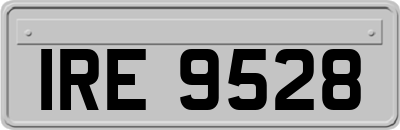 IRE 9528